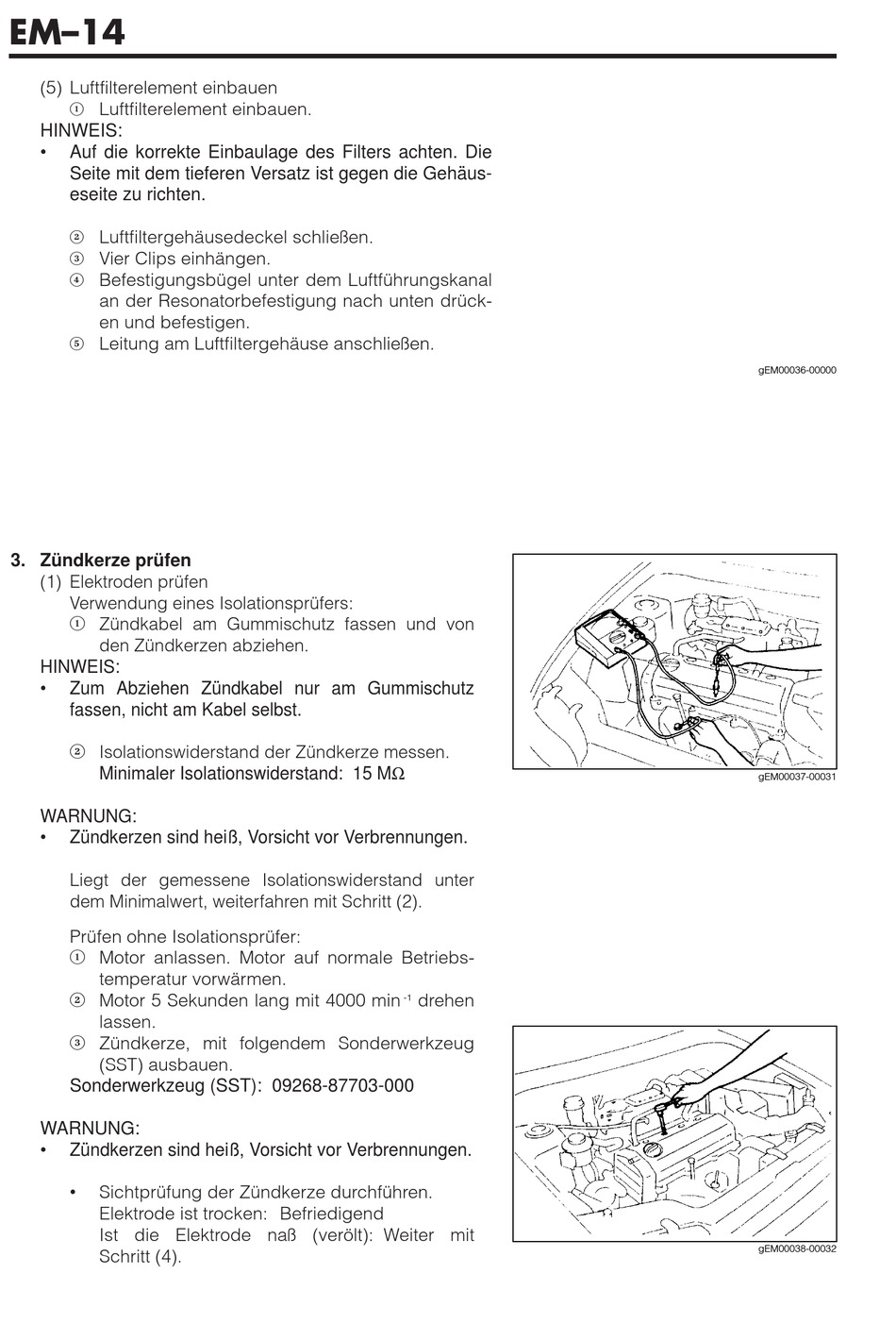 EM–14

(5) Luftfilterelement einbauen
① Luftfilterelement einbauen.
HINWEIS:
• Auf die korrekte Einbaulage des Filters achten. Die Seite mit dem tieferen Versatz ist gegen die Gehäuseseite zu richten.

② Luftfiltergehäusedeckel schließen.
③ Vier Clips einhängen.
④ Befestigungsbügel unter dem Luftführungskanal an der Resonatorbefestigung nach unten drücken und befestigen.
⑤ Leitung am Luftfiltergehäuse anschließen.

gEM00036-00000

3. Zündkerze prüfen
(1) Elektroden prüfen
Verwendung eines Isolationsprüfers:
① Zündkabel am Gummischutz fassen und von den Zündkerzen abziehen.
HINWEIS:
• Zum Abziehen Zündkabel nur am Gummischutz fassen, nicht am Kabel selbst.

② Isolationswiderstand der Zündkerze messen.
Minimaler Isolationswiderstand: 15 MΩ

gEM00037-00031

WARNUNG:
• Zündkerzen sind heiß, Vorsicht vor Verbrennungen.

Liegt der gemessene Isolationswiderstand unter dem Minimalwert, weiterfahren mit Schritt (2).

Prüfen ohne Isolationsprüfer:
① Motor anlassen. Motor auf normale Betriebstemperatur vorwärmen.
② Motor 5 Sekunden lang mit 4000 min$^{-1}$ drehen lassen.
③ Zündkerze, mit folgendem Sonderwerkzeug (SST) ausbauen.
Sonderwerkzeug (SST): 09268-87703-000

WARNUNG:
• Zündkerzen sind heiß, Vorsicht vor Verbrennungen.

• Sichtprüfung der Zündkerze durchführen.
Elektrode ist trocken: Befriedigend
Ist die Elektrode naß (verölt): Weiter mit Schritt (4).

gEM00038-00032